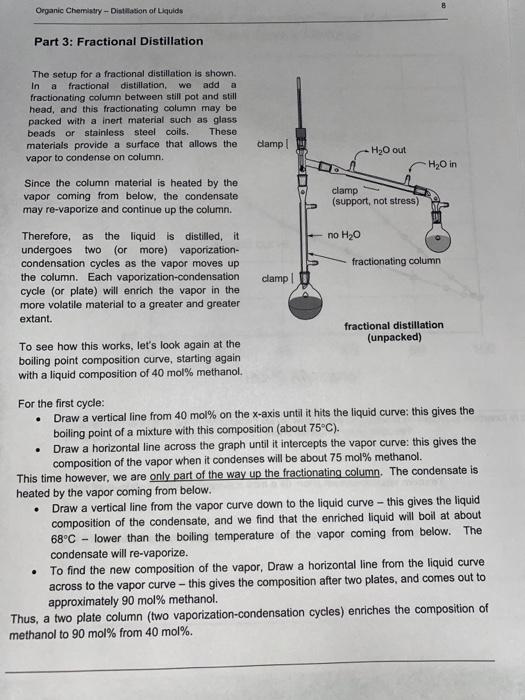 Organic Chemistry – Distillation of Liquids

8

Part 3: Fractional Distillation

The setup for a fractional distillation is shown. In a fractional distillation, we add a fractionating column between still pot and still head, and this fractionating column may be packed with a inert material such as glass beads or stainless steel coils. These materials provide a surface that allows the vapor to condense on column.

Since the column material is heated by the vapor coming from below, the condensate may re-vaporize and continue up the column.

Therefore, as the liquid is distilled, it undergoes two (or more) vaporization-condensation cycles as the vapor moves up the column. Each vaporization-condensation cycle (or plate) will enrich the vapor in the more volatile material to a greater and greater extant.

To see how this works, let's look again at the boiling point composition curve, starting again with a liquid composition of 40 mol% methanol.

clamp

$H_2O$ out

$H_2O$ in

clamp (support, not stress)

no $H_2O$

fractionating column

clamp

fractional distillation (unpacked)

For the first cycle:

• Draw a vertical line from 40 mol% on the x-axis until it hits the liquid curve: this gives the boiling point of a mixture with this composition (about 75°C).
• Draw a horizontal line across the graph until it intercepts the vapor curve: this gives the composition of the vapor when it condenses will be about 75 mol% methanol.

This time however, we are only part of the way up the fractionating column. The condensate is heated by the vapor coming from below.

• Draw a vertical line from the vapor curve down to the liquid curve – this gives the liquid composition of the condensate, and we find that the enriched liquid will boil at about 68°C – lower than the boiling temperature of the vapor coming from below. The condensate will re-vaporize.
• To find the new composition of the vapor, Draw a horizontal line from the liquid curve across to the vapor curve – this gives the composition after two plates, and comes out to approximately 90 mol% methanol.

Thus, a two plate column (two vaporization-condensation cycles) enriches the composition of methanol to 90 mol% from 40 mol%.